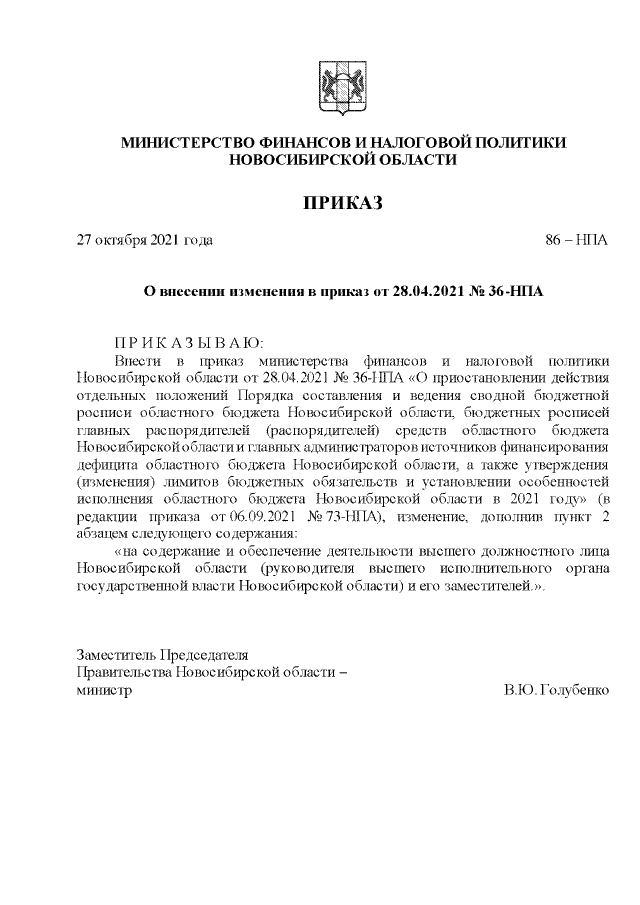 МИНИСТЕРСТВО ФИНАНСОВ И НАЛОГОВОЙ ПОЛИТИКИ НОВОСИБИРСКОЙ ОБЛАСТИ

ПРИКАЗ

27 октября 2021 года

86 – НПА

О внесении изменения в приказ от 28.04.2021 № 36-НПА

П Р И К А З Ы В А Ю:

Внести в приказ министерства финансов и налоговой политики Новосибирской области от 28.04.2021 № 36-НПА «О приостановлении действия отдельных положений Порядка составления и ведения сводной бюджетной росписи областного бюджета Новосибирской области, бюджетных росписей главных распорядителей (распорядителей) средств областного бюджета Новосибирской области и главных администраторов источников финансирования дефицита областного бюджета Новосибирской области, а также утверждения (изменения) лимитов бюджетных обязательств и установлении особенностей исполнения областного бюджета Новосибирской области в 2021 году» (в редакции приказа от 06.09.2021 № 73-НПА), изменение, дополнив пункт 2 абзацем следующего содержания:

«на содержание и обеспечение деятельности высшего должностного лица Новосибирской области (руководителя высшего исполнительного органа государственной власти Новосибирской области) и его заместителей.».

Заместитель Председателя
Правительства Новосибирской области –
министр

В.Ю. Голубенко